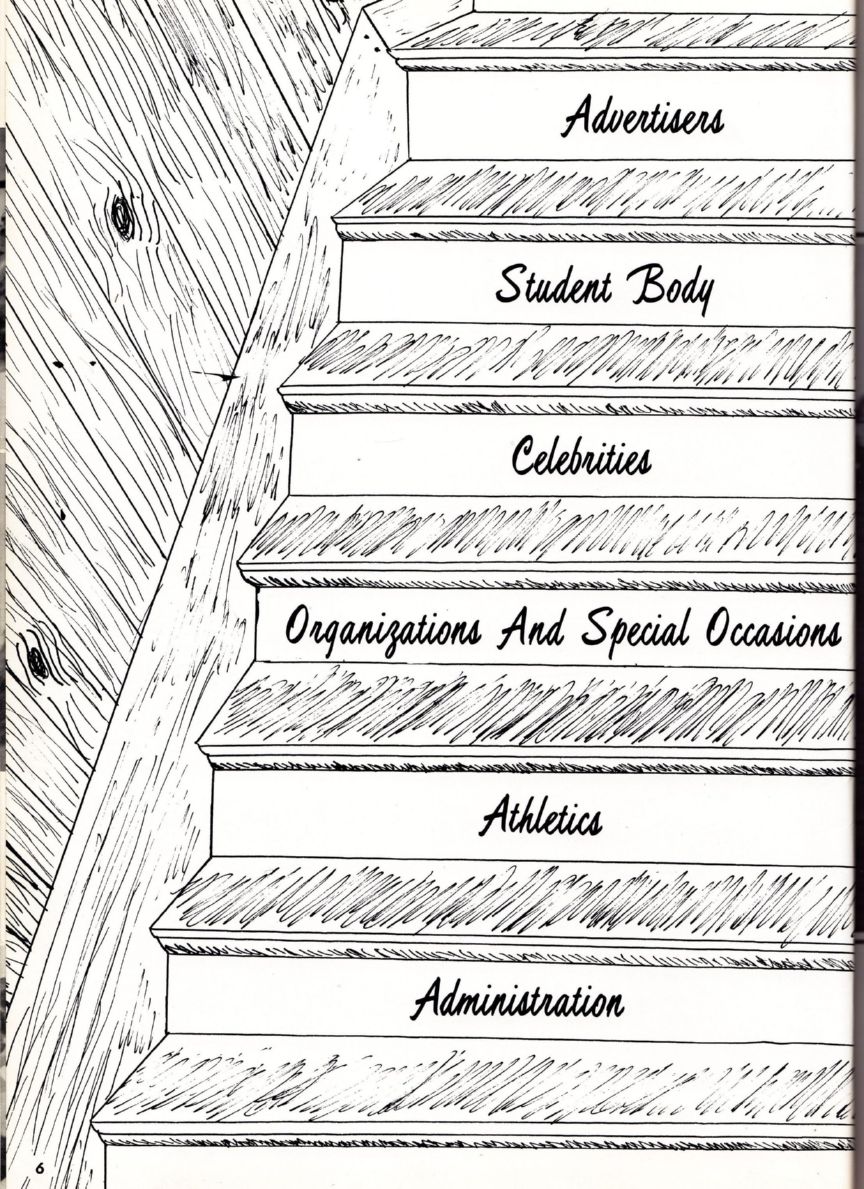 Advertisers

Student Body

Celebrities

Organizations And Special Occasions

Athletics

Administration

6